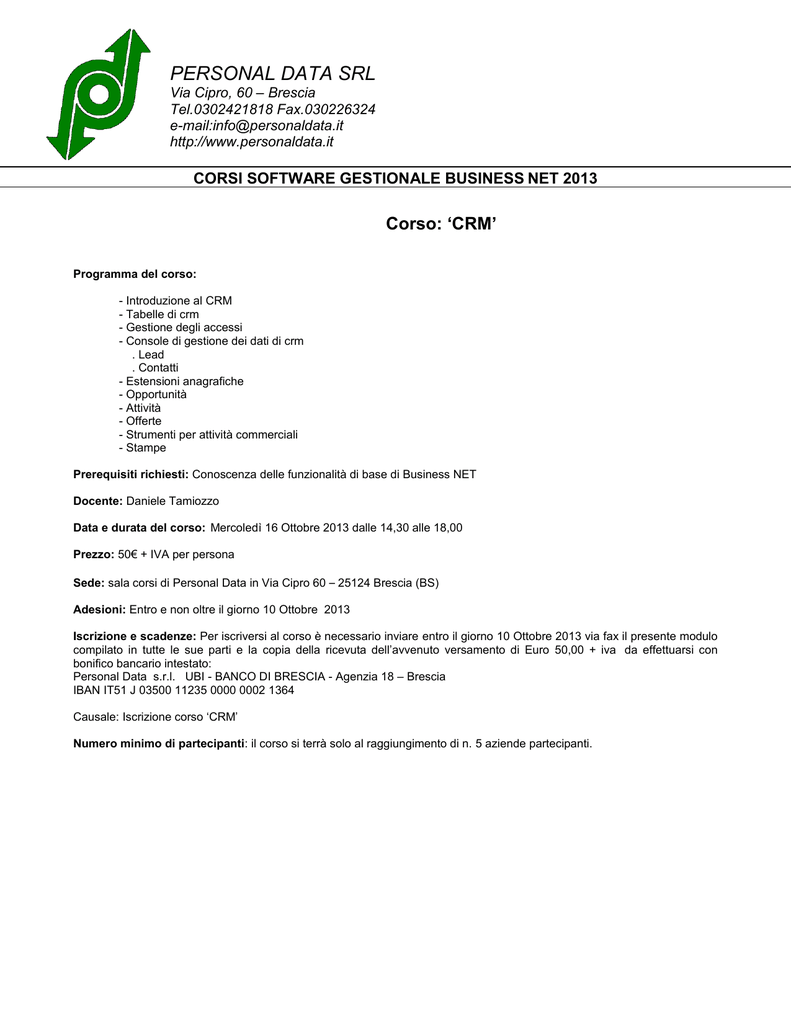 PERSONAL DATA SRL
Via Cipro, 60 – Brescia
Tel.0302421818 Fax.030226324
e-mail:info@personaldata.it
http://www.personaldata.it

CORSI SOFTWARE GESTIONALE BUSINESS NET 2013

Corso: ‘CRM’

Programma del corso:

- Introduzione al CRM
- Tabelle di crm
- Gestione degli accessi
- Console di gestione dei dati di crm
. Lead
. Contatti
- Estensioni anagrafiche
- Opportunità
- Attività
- Offerte
- Strumenti per attività commerciali
- Stampe

Prerequisiti richiesti: Conoscenza delle funzionalità di base di Business NET

Docente: Daniele Tamiozzo

Data e durata del corso: Mercoledì 16 Ottobre 2013 dalle 14,30 alle 18,00

Prezzo: 50€ + IVA per persona

Sede: sala corsi di Personal Data in Via Cipro 60 – 25124 Brescia (BS)

Adesioni: Entro e non oltre il giorno 10 Ottobre 2013

Iscrizione e scadenze: Per iscriversi al corso è necessario inviare entro il giorno 10 Ottobre 2013 via fax il presente modulo compilato in tutte le sue parti e la copia della ricevuta dell’avvenuto versamento di Euro 50,00 + iva da effettuarsi con bonifico bancario intestato:
Personal Data s.r.l. UBI - BANCO DI BRESCIA - Agenzia 18 – Brescia
IBAN IT51 J 03500 11235 0000 0002 1364

Causale: Iscrizione corso ‘CRM’

Numero minimo di partecipanti: il corso si terrà solo al raggiungimento di n. 5 aziende partecipanti.